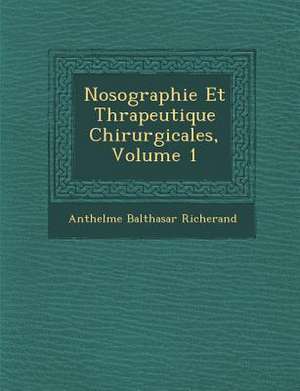 Nosographie Et Thrapeutique Chirurgicales, Volume 1

Anthelme Balthasar Richerand